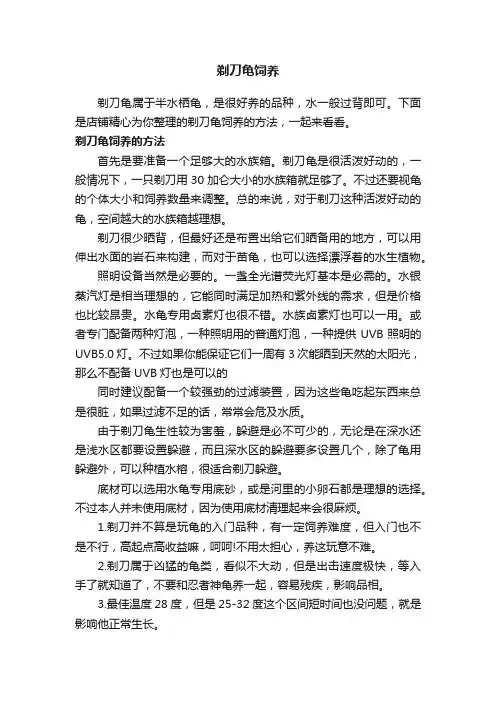 剃刀龟饲养

剃刀龟属于半水栖龟，是很好养的品种，水一般过背即可。下面是店铺精心为你整理的剃刀龟饲养的方法，一起来看看。

剃刀龟饲养的方法

首先是要准备一个足够大的水族箱。剃刀龟是很活泼好动的，一般情况下，一只剃刀用 30 加仑大小的水族箱就足够了。不过还要视龟的个体大小和饲养数量来调整。总的来说，对于剃刀这种活泼好动的龟，空间越大的水族箱越理想。

剃刀很少晒背，但最好还是布置出给它们晒备用的地方，可以用伸出水面的岩石来构建，而对于苗龟，也可以选择漂浮着的水生植物。

照明设备当然是必要的。一盏全光谱荧光灯基本是必需的。水银蒸汽灯是相当理想的，它能同时满足加热和紫外线的需求，但是价格也比较昂贵。水龟专用卤素灯也很不错。水族卤素灯也可以一用。或者专门配备两种灯泡，一种照明用的普通灯泡，一种提供 UVB 照明的 UVB5.0 灯。不过如果你能保证它们一周有 3 次能晒到天然的太阳光，那么不配备 UVB 灯也是可以的

同时建议配备一个较强劲的过滤装置，因为这些龟吃起东西来总是很脏，如果过滤不足的话，常常会危及水质。

由于剃刀龟生性较为害羞，躲避是必不可少的，无论是在深水还是浅水区都要设置躲避，而且深水区的躲避要多设置几个，除了龟用躲避外，可以种植水榕，很适合剃刀躲避。

底材可以选用水龟专用底砂，或是河里的小卵石都是理想的选择。不过本人并未使用底材，因为使用底材清理起来会很麻烦。

1.剃刀并不算是玩龟的入门品种，有一定饲养难度，但入门也不是不行，高起点高收益嘛，呵呵!不用太担心，养这玩意不难。

2.剃刀属于凶猛的龟类，看似不大动，但是出击速度极快，等入手了就知道了，不要和忍者神龟养一起，容易残疾，影响品相。

3.最佳温度 28 度，但是 25-32 度这个区间短时间也没问题，就是影响他正常生长。